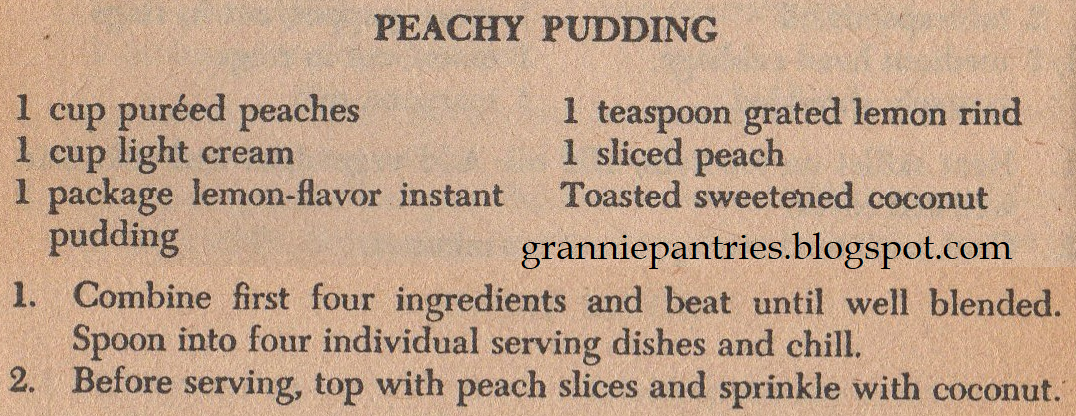 PEACHY PUDDING

1 cup puréed peaches
1 cup light cream
1 package lemon-flavor instant pudding

1 teaspoon grated lemon rind
1 sliced peach
Toasted sweetened coconut

granniepantries.blogspot.com

1. Combine first four ingredients and beat until well blended. Spoon into four individual serving dishes and chill.
2. Before serving, top with peach slices and sprinkle with coconut.